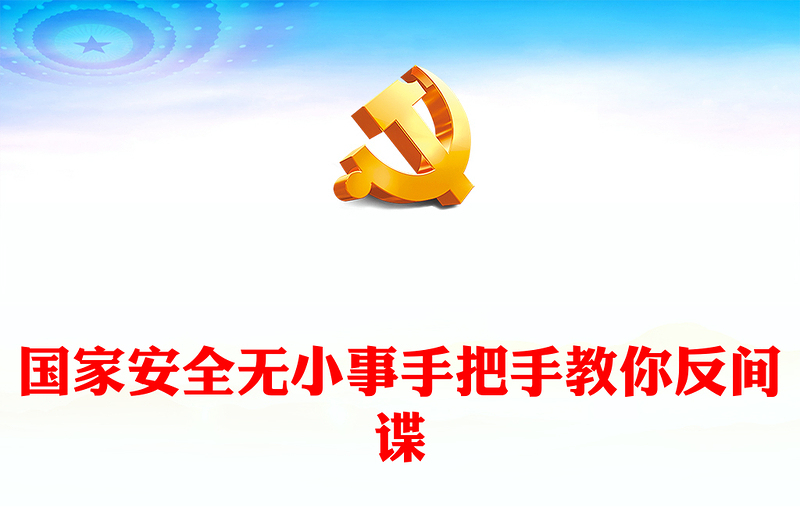 国家安全无小事手把手教你反间谍